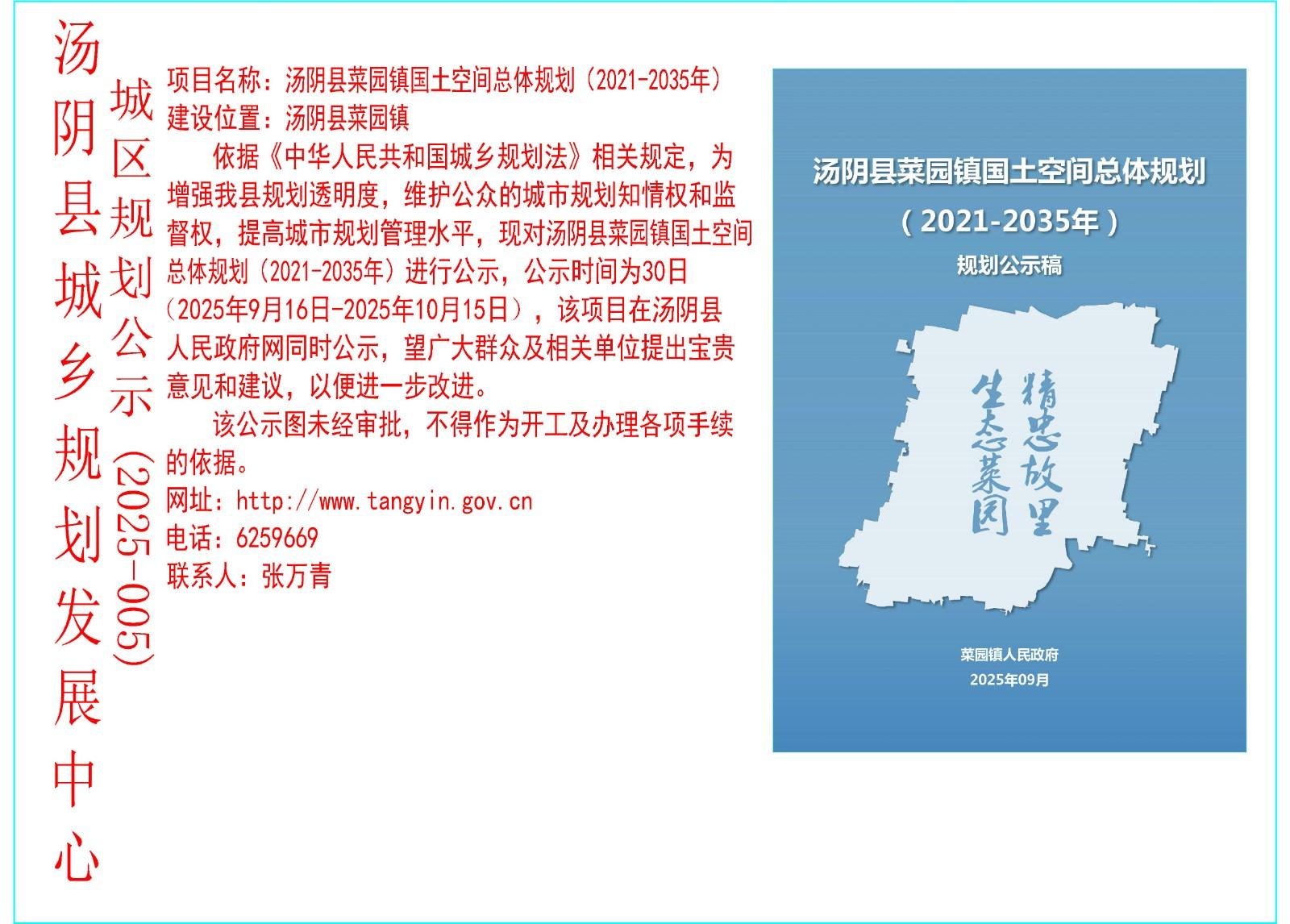 汤阴县城乡规划发展中心

城区规划公示(2025-005)

项目名称：汤阴县菜园镇国土空间总体规划（2021-2035年）
建设位置：汤阴县菜园镇

依据《中华人民共和国城乡规划法》相关规定，为增强我县规划透明度，维护公众的城市规划知情权和监督权，提高城市规划管理水平，现对汤阴县菜园镇国土空间总体规划（2021-2035年）进行公示，公示时间为30日（2025年9月16日-2025年10月15日），该项目在汤阴县人民政府网同时公示，望广大群众及相关单位提出宝贵意见和建议，以便进一步改进。

该公示图未经审批，不得作为开工及办理各项手续的依据。

网址：http://www.tangyin.gov.cn
电话：6259669
联系人：张万青

汤阴县菜园镇国土空间总体规划
（2021-2035年）
规划公示稿

精忠故里
生态菜园

菜园镇人民政府
2025年09月